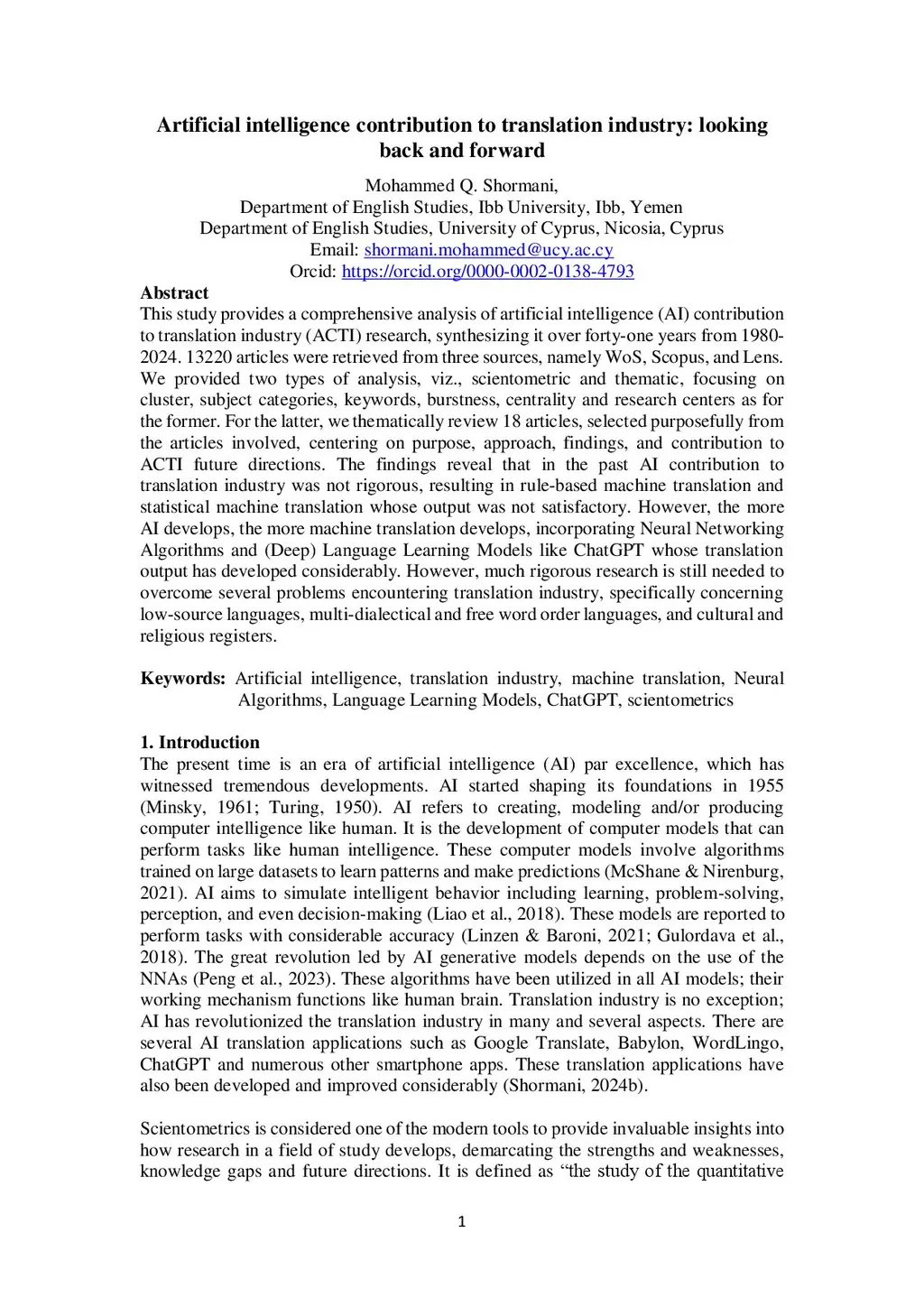 Artificial intelligence contribution to translation industry: looking back and forward

Mohammed Q. Shormani,
Department of English Studies, Ibb University, Ibb, Yemen
Department of English Studies, University of Cyprus, Nicosia, Cyprus
Email: shormani.mohammed@ucy.ac.cy
Orcid: https://orcid.org/0000-0002-0138-4793

Abstract
This study provides a comprehensive analysis of artificial intelligence (AI) contribution to translation industry (ACTI) research, synthesizing it over forty-one years from 1980-2024. 13220 articles were retrieved from three sources, namely WoS, Scopus, and Lens. We provided two types of analysis, viz., scientometric and thematic, focusing on cluster, subject categories, keywords, burstness, centrality and research centers as for the former. For the latter, we thematically review 18 articles, selected purposefully from the articles involved, centering on purpose, approach, findings, and contribution to ACTI future directions. The findings reveal that in the past AI contribution to translation industry was not rigorous, resulting in rule-based machine translation and statistical machine translation whose output was not satisfactory. However, the more AI develops, the more machine translation develops, incorporating Neural Networking Algorithms and (Deep) Language Learning Models like ChatGPT whose translation output has developed considerably. However, much rigorous research is still needed to overcome several problems encountering translation industry, specifically concerning low-source languages, multi-dialectical and free word order languages, and cultural and religious registers.

Keywords: Artificial intelligence, translation industry, machine translation, Neural Algorithms, Language Learning Models, ChatGPT, scientometrics

1. Introduction
The present time is an era of artificial intelligence (AI) par excellence, which has witnessed tremendous developments. AI started shaping its foundations in 1955 (Minsky, 1961; Turing, 1950). AI refers to creating, modeling and/or producing computer intelligence like human. It is the development of computer models that can perform tasks like human intelligence. These computer models involve algorithms trained on large datasets to learn patterns and make predictions (McShane & Nirenburg, 2021). AI aims to simulate intelligent behavior including learning, problem-solving, perception, and even decision-making (Liao et al., 2018). These models are reported to perform tasks with considerable accuracy (Linzen & Baroni, 2021; Gulordava et al., 2018). The great revolution led by AI generative models depends on the use of the NNAs (Peng et al., 2023). These algorithms have been utilized in all AI models; their working mechanism functions like human brain. Translation industry is no exception; AI has revolutionized the translation industry in many and several aspects. There are several AI translation applications such as Google Translate, Babylon, WordLingo, ChatGPT and numerous other smartphone apps. These translation applications have also been developed and improved considerably (Shormani, 2024b).

Scientometrics is considered one of the modern tools to provide invaluable insights into how research in a field of study develops, demarcating the strengths and weaknesses, knowledge gaps and future directions. It is defined as “the study of the quantitative

1